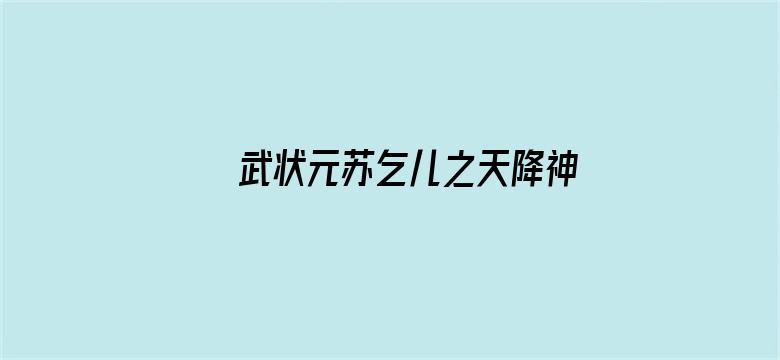 武状元苏乞儿之天降神